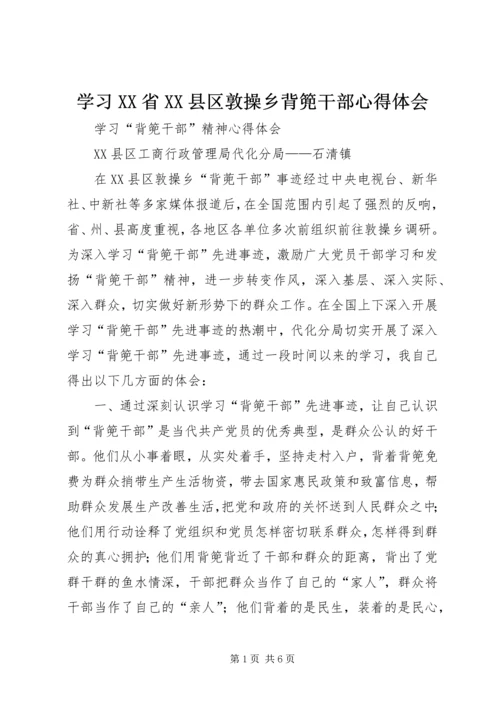 学习XX省XX县区敦操乡背篼干部心得体会

学习“背篼干部”精神心得体会

XX县区工商行政管理局代化分局——石清镇

在XX县区敦操乡“背篼干部”事迹经过中央电视台、新华社、中新社等多家媒体报道后，在全国范围内引起了强烈的反响，省、州、县高度重视，各地区各单位多次前组织前往敦操乡调研。为深入学习“背篼干部”先进事迹，激励广大党员干部学习和发扬“背篼干部”精神，进一步转变作风，深入基层、深入实际、深入群众，切实做好新形势下的群众工作。在全国上下深入开展学习“背篼干部”先进事迹的热潮中，代化分局切实开展了深入学习“背篼干部”先进事迹，通过一段时间以来的学习，我自己得出以下几方面的体会：

一、通过深刻认识学习“背篼干部”先进事迹，让自己认识到“背篼干部”是当代共产党员的优秀典型，是群众公认的好干部。他们从小事着眼，从实处着手，坚持走村入户，背着背篼免费为群众捎带生产生活物资，带去国家惠民政策和致富信息，帮助群众发展生产改善生活，把党和政府的关怀送到人民群众之中；他们用行动诠释了党组织和党员怎样密切联系群众，怎样得到群众的真心拥护；他们用背篼背近了干部和群众的距离，背出了党群干群的鱼水情深，干部把群众当作了自己的“家人”，群众将干部当作了自己的“亲人”；他们背着的是民生，装着的是民心，

第1页 共6页